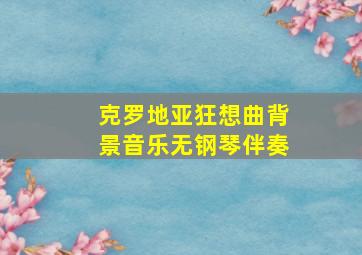 克罗地亚狂想曲背景音乐无钢琴伴奏